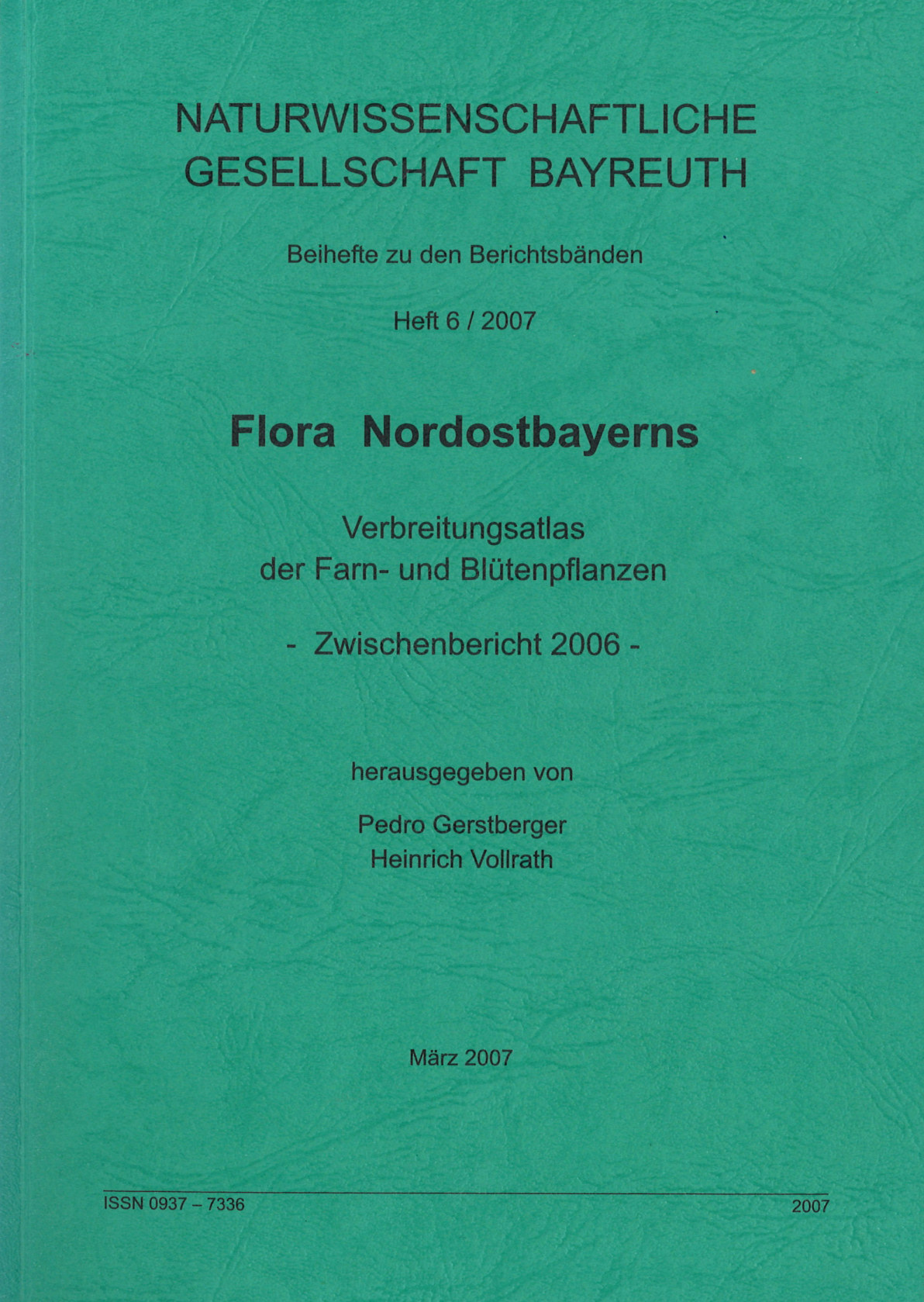 NATURWISSENSCHAFTLICHE GESELLSCHAFT BAYREUTH

Beihefte zu den Berichtsbänden

Heft 6 / 2007

Flora Nordostbayerns

Verbreitungsatlas der Farn- und Blütenpflanzen

- Zwischenbericht 2006 -

herausgegeben von

Pedro Gerstberger
Heinrich Vollrath

März 2007

ISSN 0937 – 7336

2007